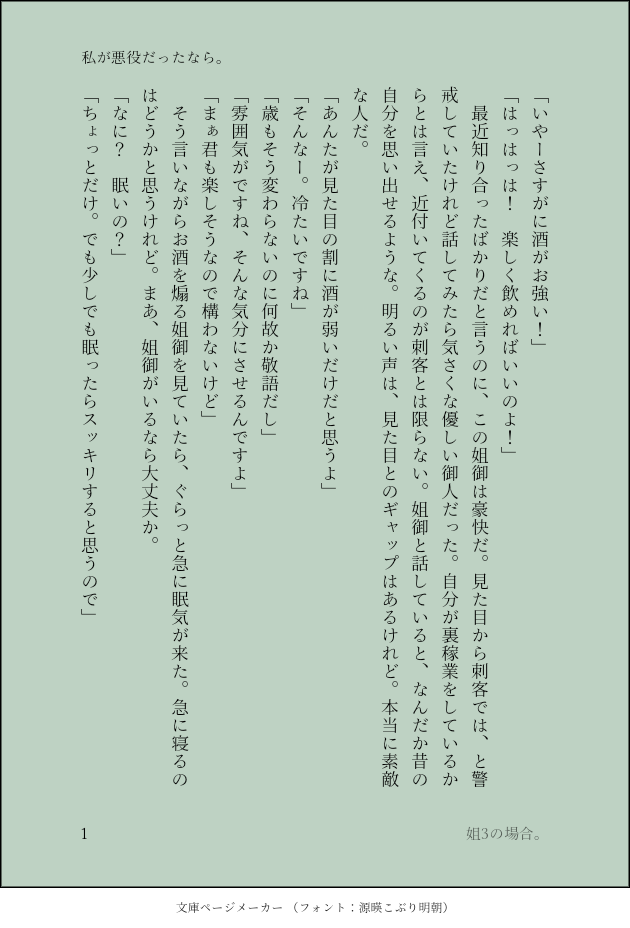 私が悪役だったなら。

「いやーさすがに酒がお強い！」

「はっはっは！　楽しく飲めればいいのよ！」

最近知り合ったばかりだと言うのに、この姐御は豪快だ。見た目から刺客では、と警戒していたけれど話してみたら気さくな優しい御人だった。自分が裏稼業をしているからとは言え、近付いてくるのが刺客とは限らない。姐御と話していると、なんだか昔の自分を思い出せるような。明るい声は、見た目とのギャップはあるけれど。本当に素敵な人だ。

「あんたが見た目の割に酒が弱いだけだと思うよ」

「そんなー。冷たいですね」

「歳もそう変わらないのに何故か敬語だし」

「雰囲気がですね、そんな気分にさせるんですよ」

「まぁ君も楽しそうなので構わないけど」

そう言いながらお酒を煽る姐御を見ていたら、ぐらっと急に眠気が来た。急に寝るのはどうかと思うけれど。まあ、姐御がいるなら大丈夫か。

「なに？　眠いの？」

「ちょっとだけ。でも少しでも眠ったらスッキリすると思うので」

1

姐3の場合。

文庫ページメーカー（フォント：源暎こぶり明朝）